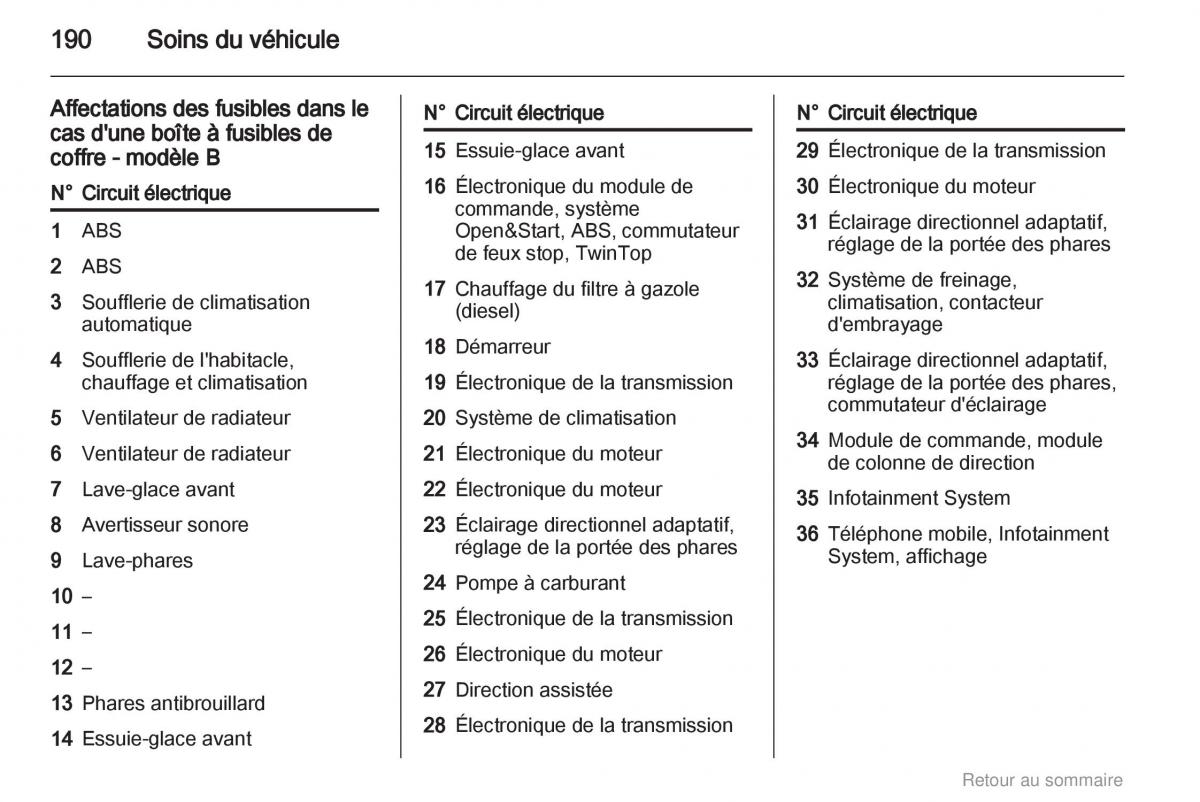 190 Soins du véhicule

Affectations des fusibles dans le cas d'une boîte à fusibles de coffre - modèle B

| N° | Circuit électrique |
|---|---|
| 1 | ABS |
| 2 | ABS |
| 3 | Soufflerie de climatisation automatique |
| 4 | Soufflerie de l'habitacle, chauffage et climatisation |
| 5 | Ventilateur de radiateur |
| 6 | Ventilateur de radiateur |
| 7 | Lave-glace avant |
| 8 | Avertisseur sonore |
| 9 | Lave-phares |
| 10 | – |
| 11 | – |
| 12 | – |
| 13 | Phares antibrouillard |
| 14 | Essuie-glace avant |

| N° | Circuit électrique |
|---|---|
| 15 | Essuie-glace avant |
| 16 | Électronique du module de commande, système Open&Start, ABS, commutateur de feux stop, TwinTop |
| 17 | Chauffage du filtre à gazole (diesel) |
| 18 | Démarreur |
| 19 | Électronique de la transmission |
| 20 | Système de climatisation |
| 21 | Électronique du moteur |
| 22 | Électronique du moteur |
| 23 | Éclairage directionnel adaptatif, réglage de la portée des phares |
| 24 | Pompe à carburant |
| 25 | Électronique de la transmission |
| 26 | Électronique du moteur |
| 27 | Direction assistée |
| 28 | Électronique de la transmission |

| N° | Circuit électrique |
|---|---|
| 29 | Électronique de la transmission |
| 30 | Électronique du moteur |
| 31 | Éclairage directionnel adaptatif, réglage de la portée des phares |
| 32 | Système de freinage, climatisation, contacteur d'embrayage |
| 33 | Éclairage directionnel adaptatif, réglage de la portée des phares, commutateur d'éclairage |
| 34 | Module de commande, module de colonne de direction |
| 35 | Infotainment System |
| 36 | Téléphone mobile, Infotainment System, affichage |

Retour au sommaire